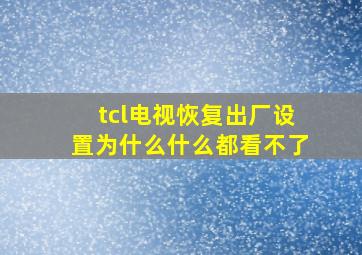 tcl电视恢复出厂设置为什么什么都看不了